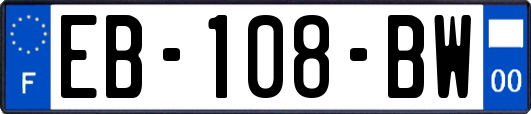 F
EB-108-BW
00